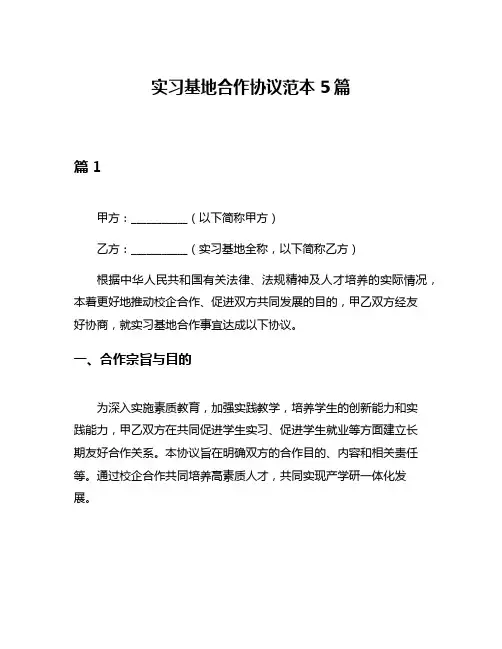 实习基地合作协议范本 5 篇

篇 1

甲方：__________（以下简称甲方）

乙方：__________（实习基地全称，以下简称乙方）

根据中华人民共和国有关法律、法规精神及人才培养的实际情况，本着更好地推动校企合作、促进双方共同发展的目的，甲乙双方经友好协商，就实习基地合作事宜达成以下协议。

一、合作宗旨与目的

为深入实施素质教育，加强实践教学，培养学生的创新能力和实践能力，甲乙双方在共同促进学生实习、促进学生就业等方面建立长期友好合作关系。本协议旨在明确双方的合作目的、内容和相关责任等。通过校企合作共同培养高素质人才，共同实现产学研一体化发展。